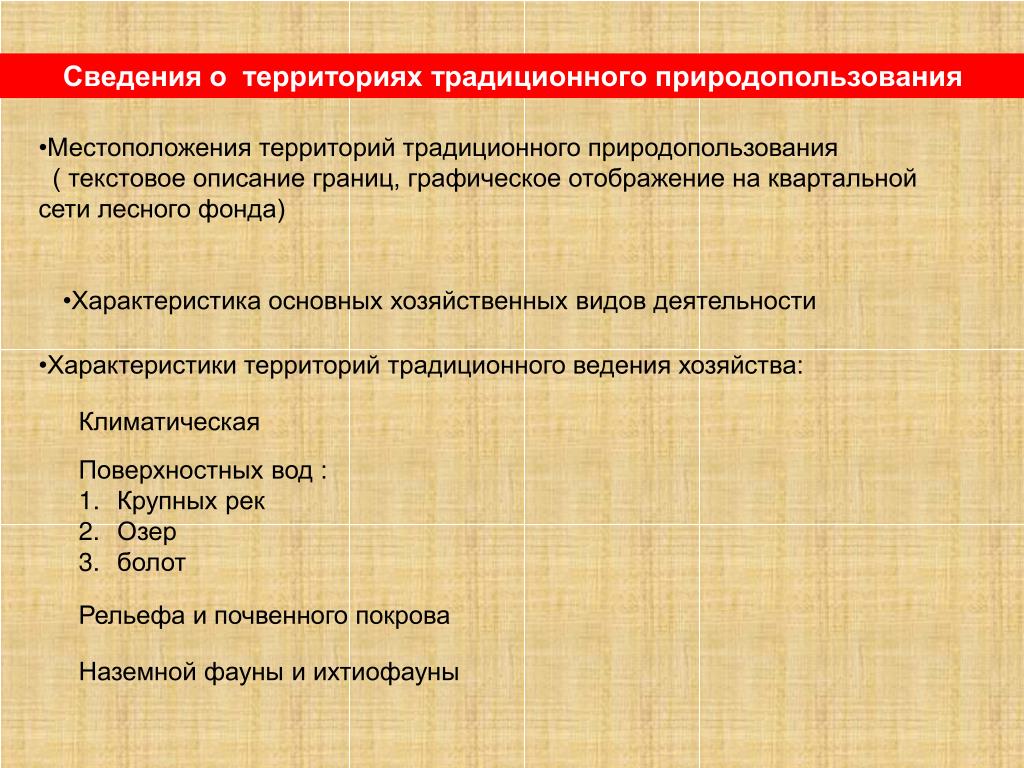 Сведения о территориях традиционного природопользования

•Местоположения территорий традиционного природопользования ( текстовое описание границ, графическое отображение на квартальной сети лесного фонда)

•Характеристика основных хозяйственных видов деятельности

•Характеристики территорий традиционного ведения хозяйства:

Климатическая

Поверхностных вод :
1. Крупных рек
2. Озер
3. болот

Рельефа и почвенного покрова

Наземной фауны и ихтиофауны